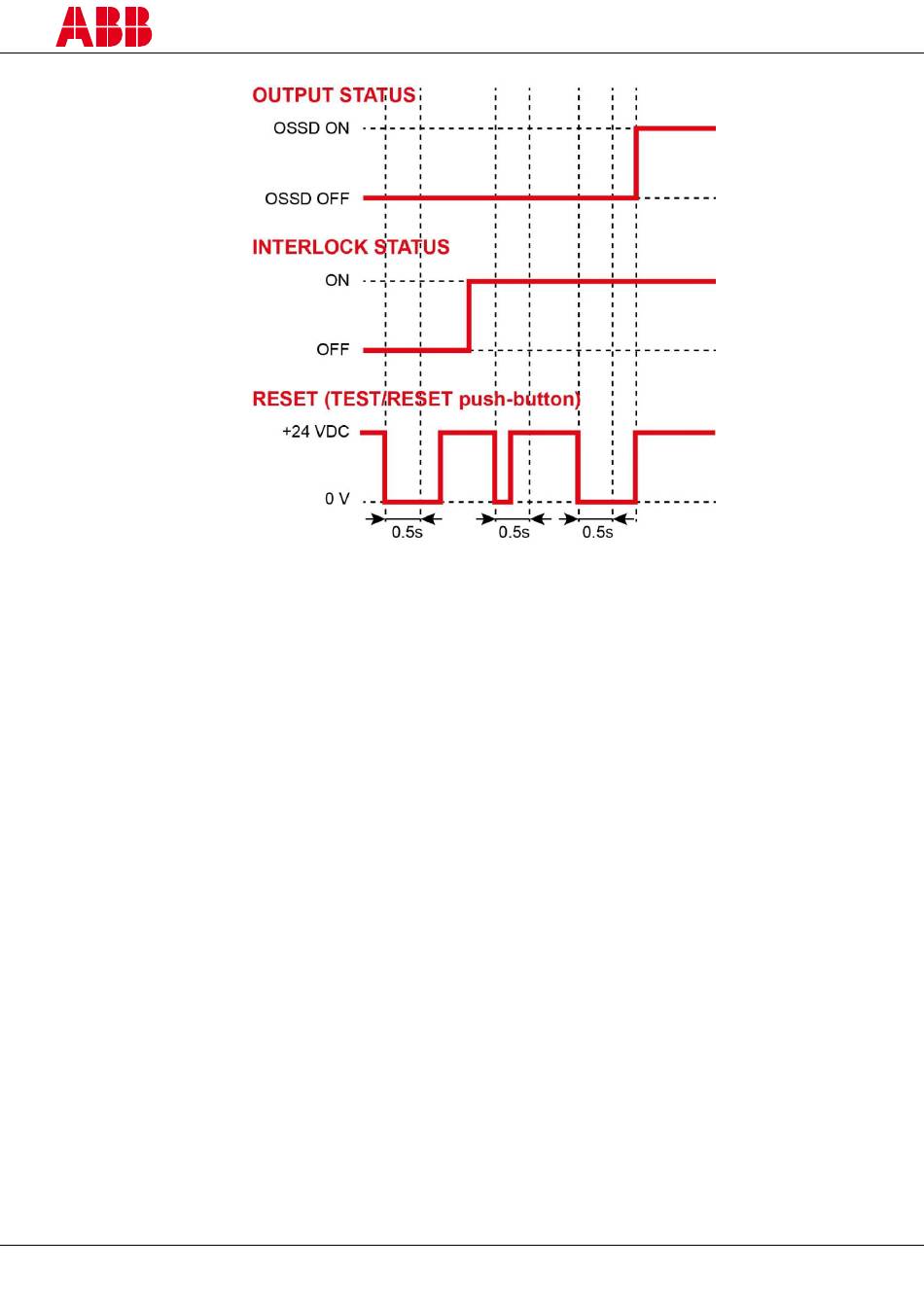 ABB

OUTPUT STATUS

OSSD ON

OSSD OFF

INTERLOCK STATUS

ON

OFF

RESET (TEST/RESET push-button)

+24 VDC

0 V

0.5s

0.5s

0.5s